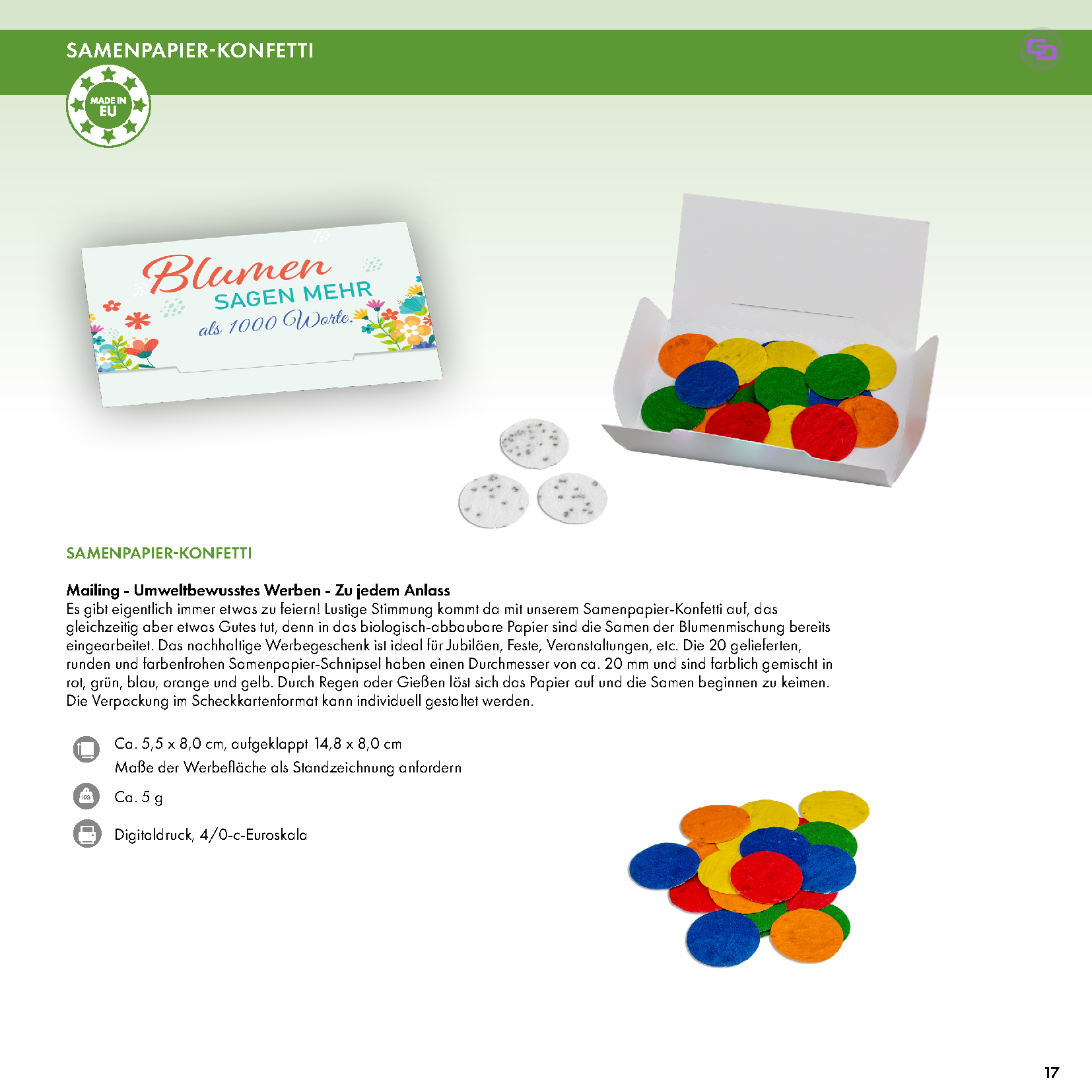 SAMENPAPIER-KONFETTI

MADE IN EU

Blumen SAGEN MEHR als 1000 Worte.

SAMENPAPIER-KONFETTI

Mailing - Umweltbewusstes Werben - Zu jedem Anlass
Es gibt eigentlich immer etwas zu feiern! Lustige Stimmung kommt da mit unserem Samenpapier-Konfetti auf, das gleichzeitig aber etwas Gutes tut, denn in das biologisch-abbaubare Papier sind die Samen der Blumenmischung bereits eingearbeitet. Das nachhaltige Werbegeschenk ist ideal für Jubiläen, Feste, Veranstaltungen, etc. Die 20 gelieferten, runden und farbenfrohen Samenpapier-Schnipsel haben einen Durchmesser von ca. 20 mm und sind farblich gemischt in rot, grün, blau, orange und gelb. Durch Regen oder Gießen löst sich das Papier auf und die Samen beginnen zu keimen. Die Verpackung im Scheckkartenformat kann individuell gestaltet werden.

Ca. 5,5 x 8,0 cm, aufgeklappt 14,8 x 8,0 cm
Maße der Werbefläche als Standzeichnung anfordern

KG

Ca. 5 g

Digitaldruck, 4/0-c-Euroskala

17